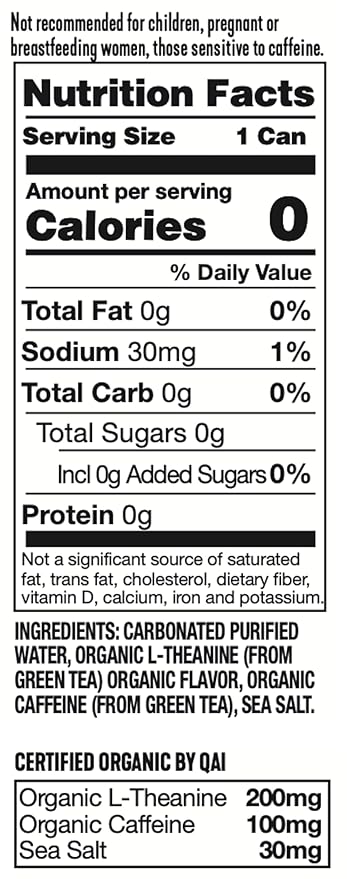 Not recommended for children, pregnant or breastfeeding women, those sensitive to caffeine.

Nutrition Facts
Serving Size 1 Can

Amount per serving
Calories 0

% Daily Value

Total Fat 0g 0%
Sodium 30mg 1%
Total Carb 0g 0%
Total Sugars 0g
Incl 0g Added Sugars 0%
Protein 0g

Not a significant source of saturated fat, trans fat, cholesterol, dietary fiber, vitamin D, calcium, iron and potassium.

INGREDIENTS: CARBONATED PURIFIED WATER, ORGANIC L-THEANINE (FROM GREEN TEA) ORGANIC FLAVOR, ORGANIC CAFFEINE (FROM GREEN TEA), SEA SALT.

CERTIFIED ORGANIC BY QAI

| Organic L-Theanine | 200mg |
|---|---|
| Organic Caffeine | 100mg |
| Sea Salt | 30mg |